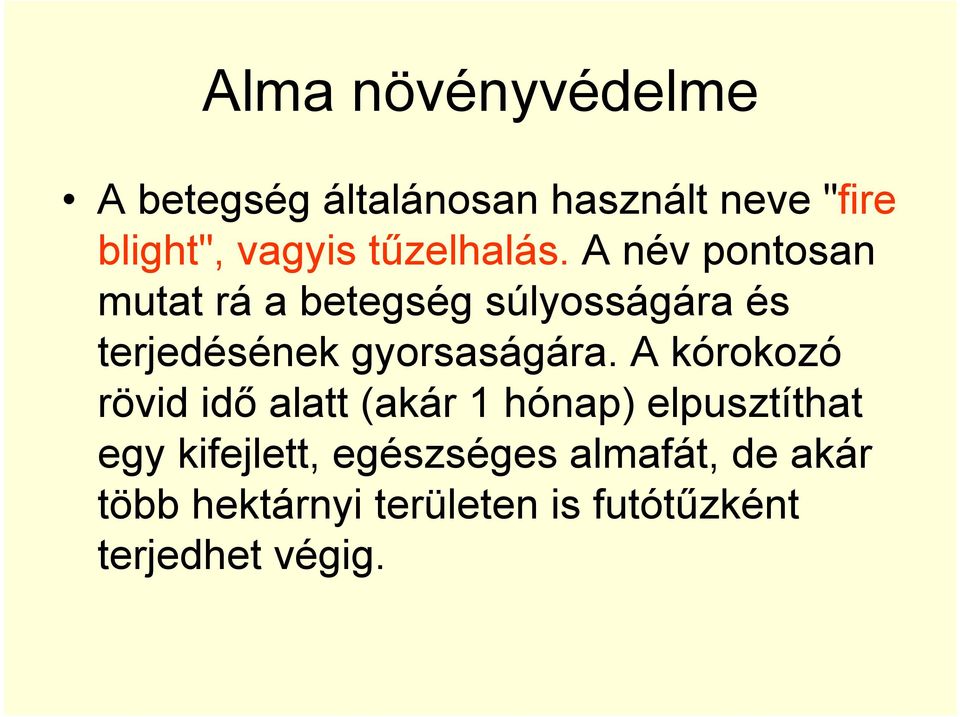 Alma növényvédelme

• A betegség általánosan használt neve "fire blight", vagyis tűzelhalás. A név pontosan mutat rá a betegség súlyosságára és terjedésének gyorsaságára. A kórokozó rövid idő alatt (akár 1 hónap) elpusztíthat egy kifejlett, egészséges almafát, de akár több hektárnyi területen is futótűzként terjedhet végig.